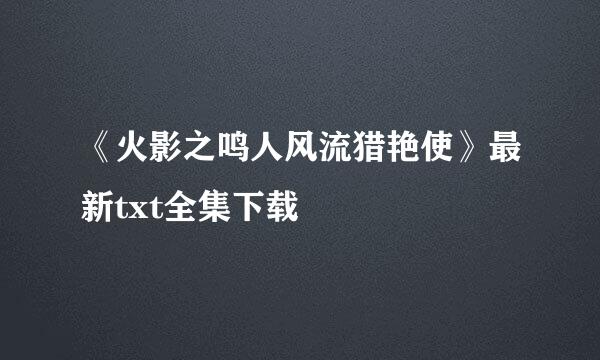 《火影之鸣人风流猎艳使》最新txt全集下载